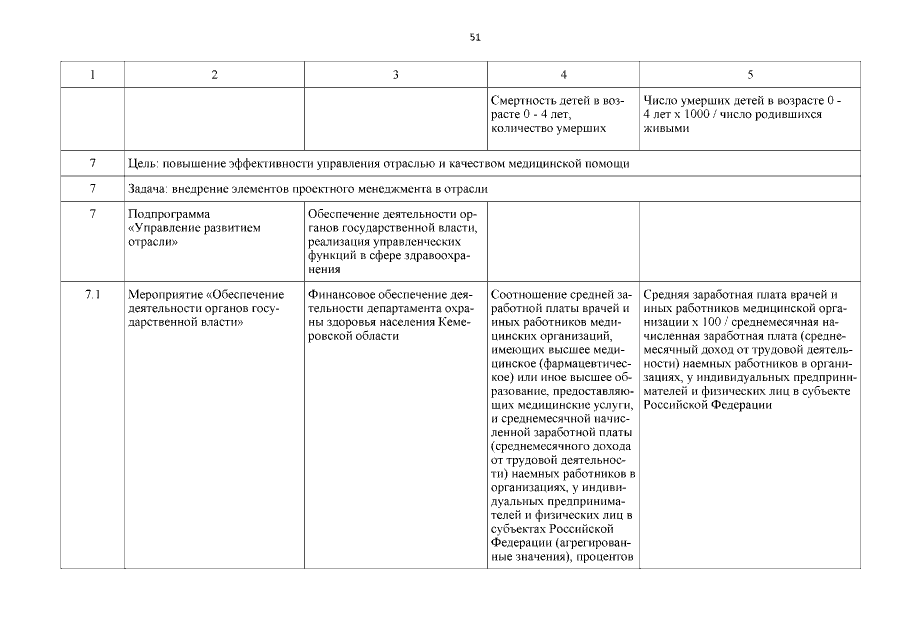 51

| 1 | 2 | 3 | 4 | 5 |
|---|---|---|---|---|
| | | | Смертность детей в возрасте 0 - 4 лет, количество умерших | Число умерших детей в возрасте 0 - 4 лет х 1000 / число родившихся живыми |
| 7 | Цель: повышение эффективности управления отраслью и качеством медицинской помощи | | | |
| 7 | Задача: внедрение элементов проектного менеджмента в отрасли | | | |
| 7 | Подпрограмма «Управление развитием отрасли» | Обеспечение деятельности органов государственной власти, реализация управленческих функций в сфере здравоохранения | | |
| 7.1 | Мероприятие «Обеспечение деятельности органов государственной власти» | Финансовое обеспечение деятельности департамента охраны здоровья населения Кемеровской области | Соотношение средней заработной платы врачей и иных работников медицинских организаций, имеющих высшее медицинское (фармацевтическое) или иное высшее образование, предоставляющих медицинские услуги, и среднемесячной начисленной заработной платы (среднемесячного дохода от трудовой деятельности) наемных работников в организациях, у индивидуальных предпринимателей и физических лиц в субъектах Российской Федерации (агрегированные значения), процентов | Средняя заработная плата врачей и иных работников медицинской организации х 100 / среднемесячная начисленная заработная плата (среднемесячный доход от трудовой деятельности) наемных работников в организациях, у индивидуальных предпринимателей и физических лиц в субъекте Российской Федерации |